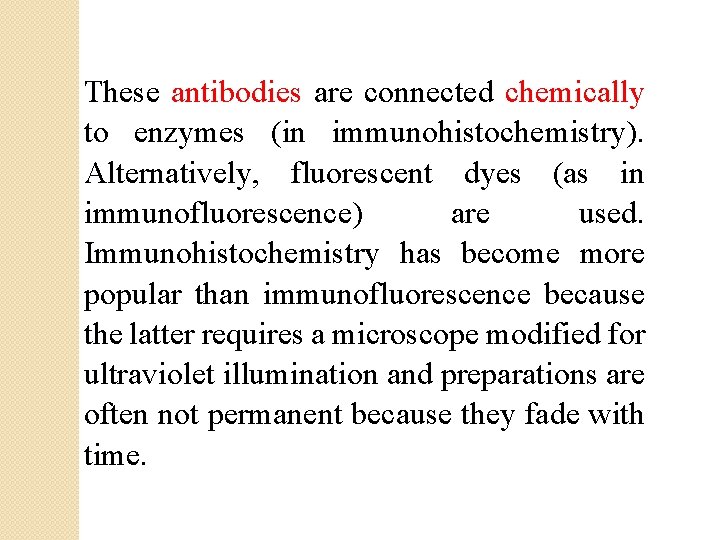 These antibodies are connected chemically to enzymes (in immunohistochemistry). Alternatively, fluorescent dyes (as in immunofluorescence) are used. Immunohistochemistry has become more popular than immunofluorescence because the latter requires a microscope modified for ultraviolet illumination and preparations are often not permanent because they fade with time.